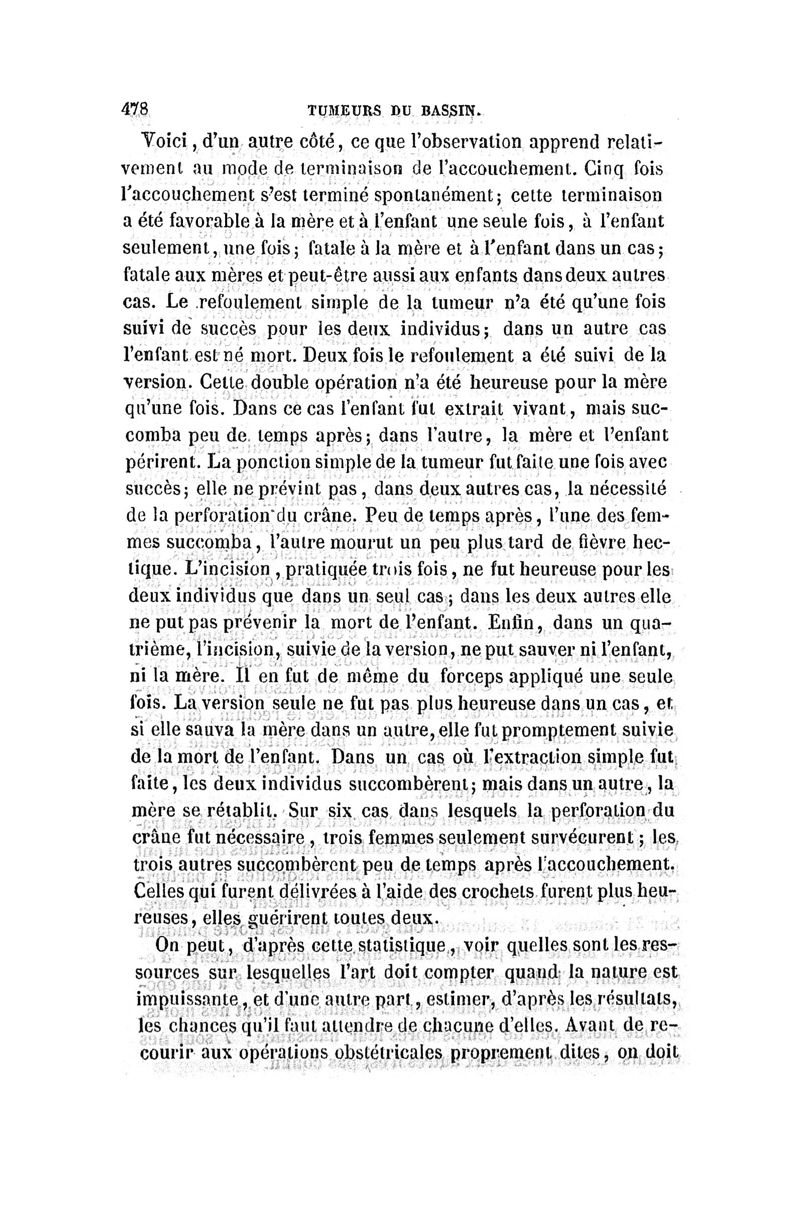 478 TUMEURS DU BASSIN.

Voici, d'un autre côté, ce que l'observation apprend relativement au mode de terminaison de l'accouchement. Cinq fois l'accouchement s'est terminé spontanément; cette terminaison a été favorable à la mère et à l'enfant une seule fois, à l'enfant seulement, une fois; fatale à la mère et à l'enfant dans un cas; fatale aux mères et peut-être aussi aux enfants dans deux autres cas. Le refoulement simple de la tumeur n'a été qu'une fois suivi de succès pour les deux individus; dans un autre cas l'enfant est né mort. Deux fois le refoulement a été suivi de la version. Cette double opération n'a été heureuse pour la mère qu'une fois. Dans ce cas l'enfant fut extrait vivant, mais succomba peu de temps après; dans l'autre, la mère et l'enfant périrent. La ponction simple de la tumeur fut faite une fois avec succès; elle ne prévint pas, dans deux autres cas, la nécessité de la perforation du crâne. Peu de temps après, l'une des femmes succomba, l'autre mourut un peu plus tard de fièvre hectique. L'incision, pratiquée trois fois, ne fut heureuse pour les deux individus que dans un seul cas; dans les deux autres elle ne put pas prévenir la mort de l'enfant. Enfin, dans un quatrième, l'incision, suivie de la version, ne put sauver ni l'enfant, ni la mère. Il en fut de même du forceps appliqué une seule fois. La version seule ne fut pas plus heureuse dans un cas, et si elle sauva la mère dans un autre, elle fut promptement suivie de la mort de l'enfant. Dans un cas où l'extraction simple fut faite, les deux individus succombèrent; mais dans un autre, la mère se rétablit. Sur six cas dans lesquels la perforation du crâne fut nécessaire, trois femmes seulement survécurent; les trois autres succombèrent peu de temps après l'accouchement. Celles qui furent délivrées à l'aide des crochets furent plus heureuses, elles guérirent toutes deux.

On peut, d'après cette statistique, voir quelles sont les ressources sur lesquelles l'art doit compter quand la nature est impuissante, et d'une autre part, estimer, d'après les résultats, les chances qu'il faut attendre de chacune d'elles. Avant de recourir aux opérations obstétricales proprement dites, on doit